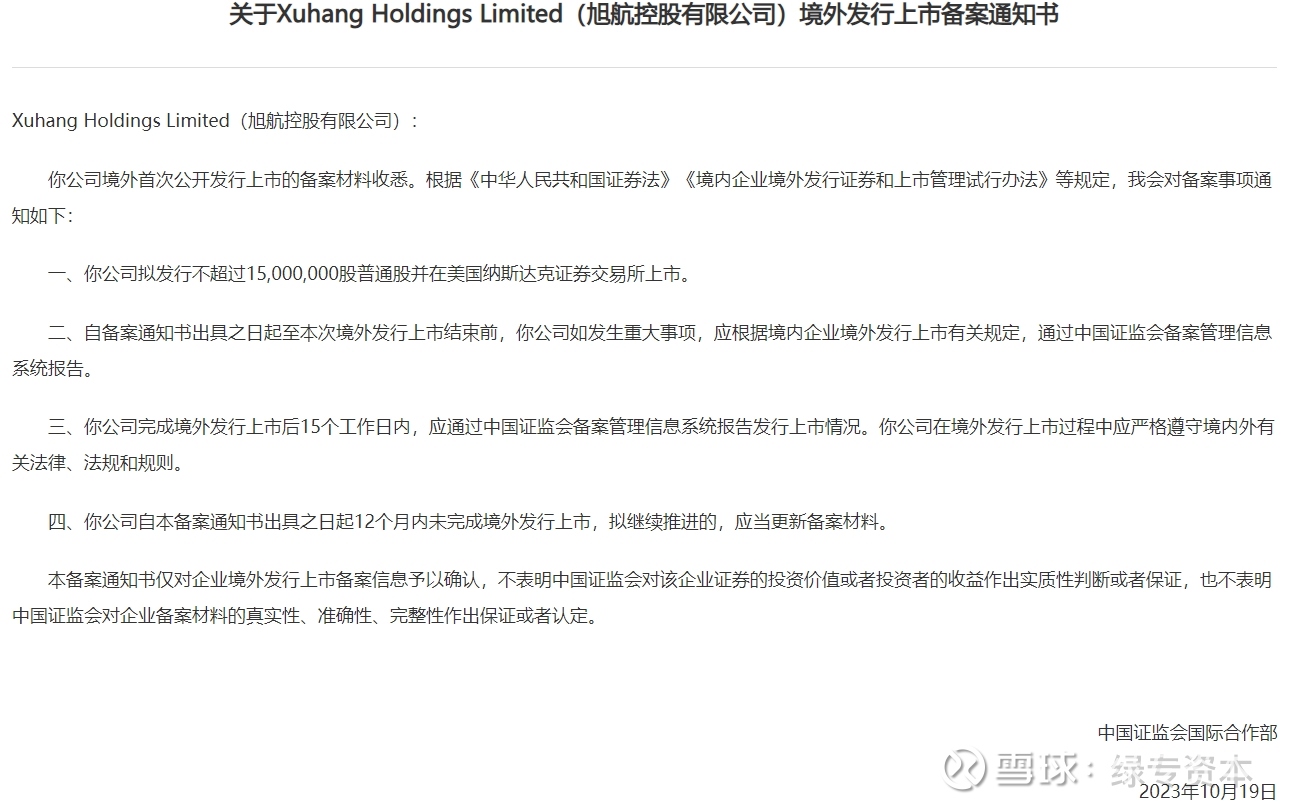 关于Xuhang Holdings Limited（旭航控股有限公司）境外发行上市备案通知书

Xuhang Holdings Limited（旭航控股有限公司）：

你公司境外首次公开发行上市的备案材料收悉。根据《中华人民共和国证券法》《境内企业境外发行证券和上市管理试行办法》等规定，我会对备案事项通知如下：

一、你公司拟发行不超过15,000,000股普通股并在美国纳斯达克证券交易所上市。

二、自备案通知书出具之日起至本次境外发行上市结束前，你公司如发生重大事项，应根据境内企业境外发行上市有关规定，通过中国证监会备案管理信息系统报告。

三、你公司完成境外发行上市后15个工作日内，应通过中国证监会备案管理信息系统报告发行上市情况。你公司在境外发行上市过程中应严格遵守境内外有关法律、法规和规则。

四、你公司自本备案通知书出具之日起12个月内未完成境外发行上市，拟继续推进的，应当更新备案材料。

本备案通知书仅对企业境外发行上市备案信息予以确认，不表明中国证监会对该企业证券的投资价值或者投资者的收益作出实质性判断或者保证，也不表明中国证监会对企业备案材料的真实性、准确性、完整性作出保证或者认定。

中国证监会国际合作部

雪球：绿专资本

2023年10月19日